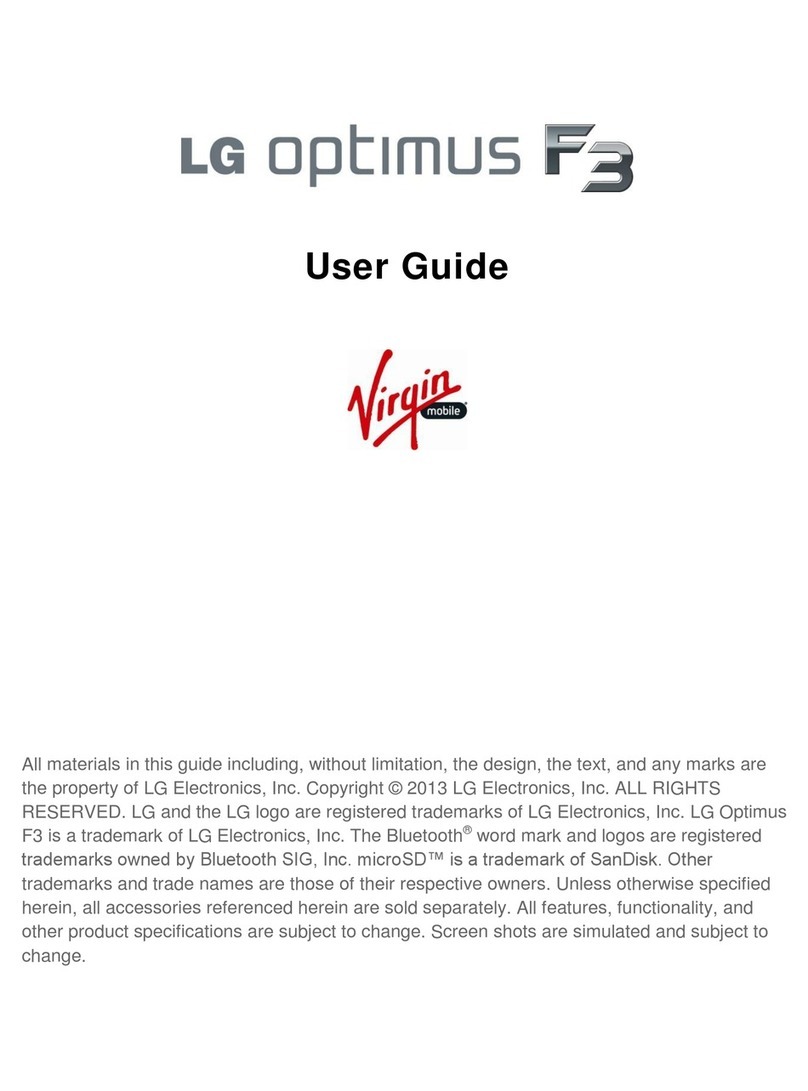 LG optimus F3

User Guide

Virgin mobile

All materials in this guide including, without limitation, the design, the text, and any marks are the property of LG Electronics, Inc. Copyright © 2013 LG Electronics, Inc. ALL RIGHTS RESERVED. LG and the LG logo are registered trademarks of LG Electronics, Inc. LG Optimus F3 is a trademark of LG Electronics, Inc. The Bluetooth® word mark and logos are registered trademarks owned by Bluetooth SIG, Inc. microSD™ is a trademark of SanDisk. Other trademarks and trade names are those of their respective owners. Unless otherwise specified herein, all accessories referenced herein are sold separately. All features, functionality, and other product specifications are subject to change. Screen shots are simulated and subject to change.